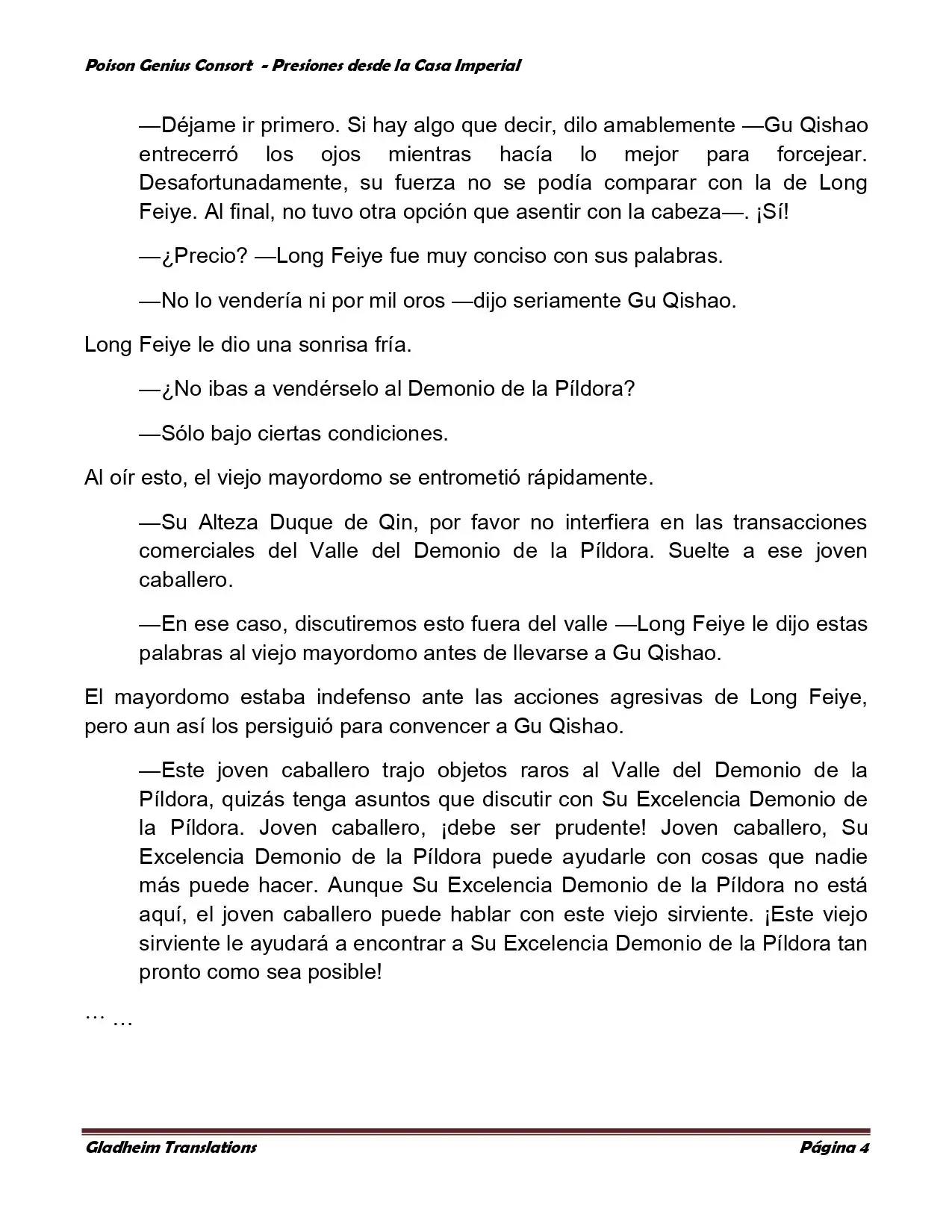 Poison Genius Consort - Presiones desde la Casa Imperial

—Déjame ir primero. Si hay algo que decir, dilo amablemente —Gu Qishao entrecerró los ojos mientras hacía lo mejor para forcejear. Desafortunadamente, su fuerza no se podía comparar con la de Long Feiye. Al final, no tuvo otra opción que asentir con la cabeza—. ¡Sí!

—¿Precio? —Long Feiye fue muy conciso con sus palabras.

—No lo vendería ni por mil oros —dijo seriamente Gu Qishao.

Long Feiye le dio una sonrisa fría.

—¿No ibas a vendérselo al Demonio de la Píldora?

—Sólo bajo ciertas condiciones.

Al oír esto, el viejo mayordomo se entrometió rápidamente.

—Su Alteza Duque de Qin, por favor no interfiera en las transacciones comerciales del Valle del Demonio de la Píldora. Suelte a ese joven caballero.

—En ese caso, discutiremos esto fuera del valle —Long Feiye le dijo estas palabras al viejo mayordomo antes de llevarse a Gu Qishao.

El mayordomo estaba indefenso ante las acciones agresivas de Long Feiye, pero aun así los persiguió para convencer a Gu Qishao.

—Este joven caballero trajo objetos raros al Valle del Demonio de la Píldora, quizás tenga asuntos que discutir con Su Excelencia Demonio de la Píldora. Joven caballero, ¡debe ser prudente! Joven caballero, Su Excelencia Demonio de la Píldora puede ayudarle con cosas que nadie más puede hacer. Aunque Su Excelencia Demonio de la Píldora no está aquí, el joven caballero puede hablar con este viejo sirviente. ¡Este viejo sirviente le ayudará a encontrar a Su Excelencia Demonio de la Píldora tan pronto como sea posible!

… …

Gladheim Translations Página 4